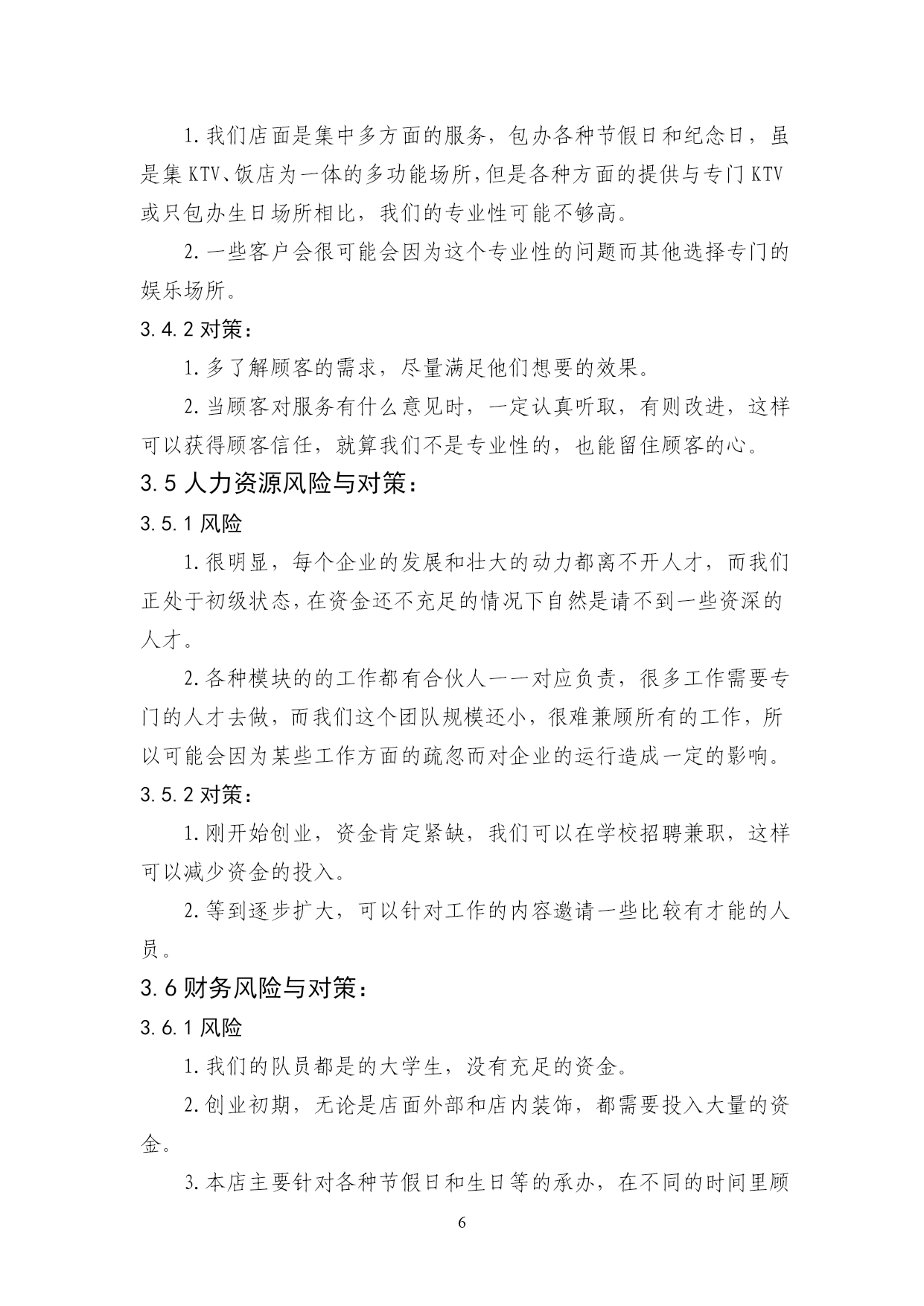 1.我们店面是集中多方面的服务，包办各种节假日和纪念日，虽是集 KTV、饭店为一体的多功能场所，但是各种方面的提供与专门 KTV 或只包办生日场所相比，我们的专业性可能不够高。

2.一些客户会很可能会因为这个专业性的问题而其他选择专门的娱乐场所。

3.4.2 对策：

1.多了解顾客的需求，尽量满足他们想要的效果。

2.当顾客对服务有什么意见时，一定认真听取，有则改进，这样可以获得顾客信任，就算我们不是专业性的，也能留住顾客的心。

3.5 人力资源风险与对策：

3.5.1 风险

1.很明显，每个企业的发展和壮大的动力都离不开人才，而我们正处于初级状态，在资金还不充足的情况下自然是请不到一些资深的人才。

2.各种模块的的工作都有合伙人一一对应负责，很多工作需要专门的人才去做，而我们这个团队规模还小，很难兼顾所有的工作，所以可能会因为某些工作方面的疏忽而对企业的运行造成一定的影响。

3.5.2 对策：

1.刚开始创业，资金肯定紧缺，我们可以在学校招聘兼职，这样可以减少资金的投入。

2.等到逐步扩大，可以针对工作的内容邀请一些比较有才能的人员。

3.6 财务风险与对策：

3.6.1 风险

1.我们的队员都是的大学生，没有充足的资金。

2.创业初期，无论是店面外部和店内装饰，都需要投入大量的资金。

3.本店主要针对各种节假日和生日等的承办，在不同的时间里顾

6